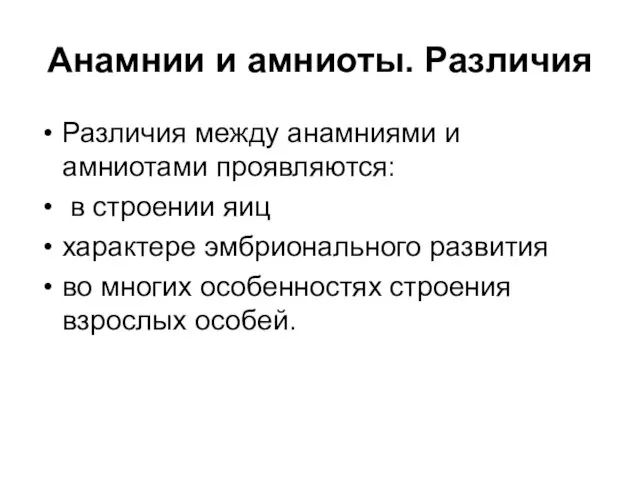 Анамнии и амниоты. Различия

• Различия между анамниями и амниотами проявляются:
• в строении яиц
• характере эмбрионального развития
• во многих особенностях строения взрослых особей.